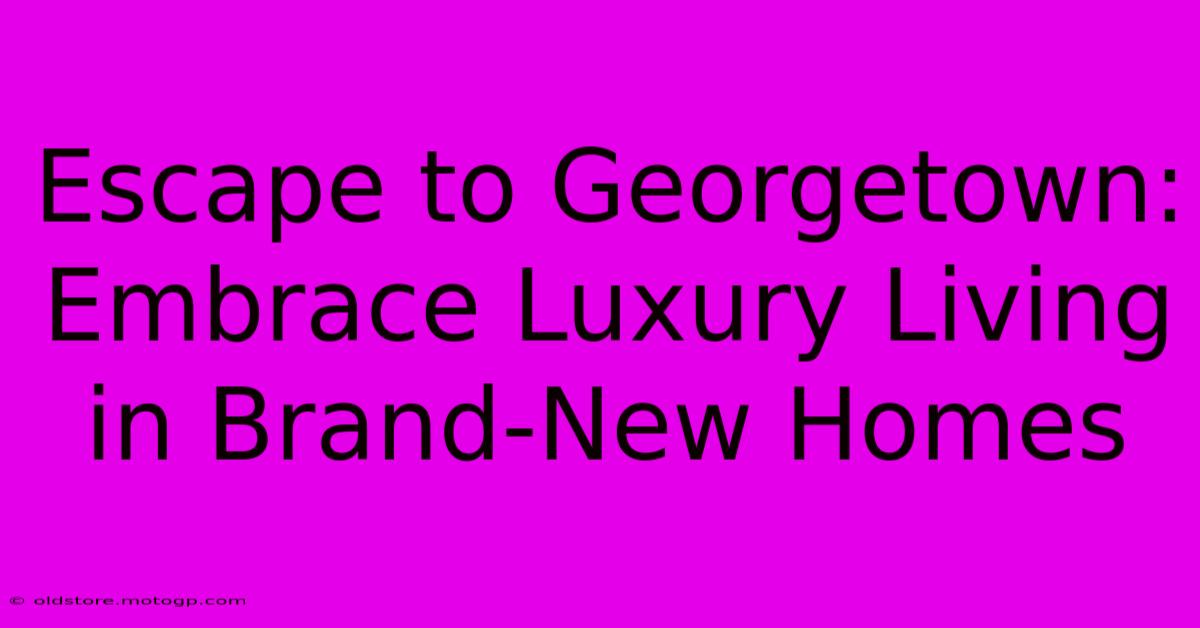 Escape to Georgetown: Embrace Luxury Living in Brand-New Homes

© oldstore.motogp.com